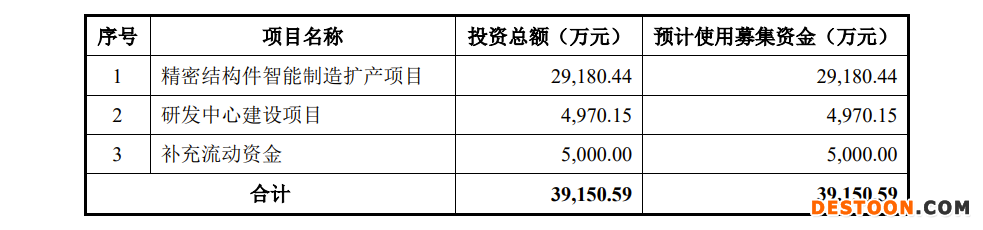 | 序号 | 项目名称 | 投资总额（万元） | 预计使用募集资金（万元） |
|---|---|---|---|
| 1 | 精密结构件智能制造扩产项目 | 29,180.44 | 29,180.44 |
| 2 | 研发中心建设项目 | 4,970.15 | 4,970.15 |
| 3 | 补充流动资金 | 5,000.00 | 5,000.00 |
| 合计 | | 39,150.59 | 39,150.59 |

DESTOON.COM